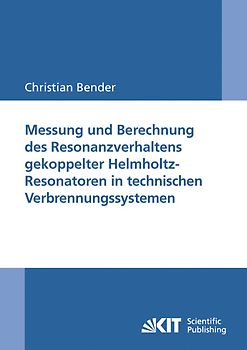 Christian Bender

Messung und Berechnung des Resonanzverhaltens gekoppelter Helmholtz-Resonatoren in technischen Verbrennungssystemen

KIT Scientific Publishing